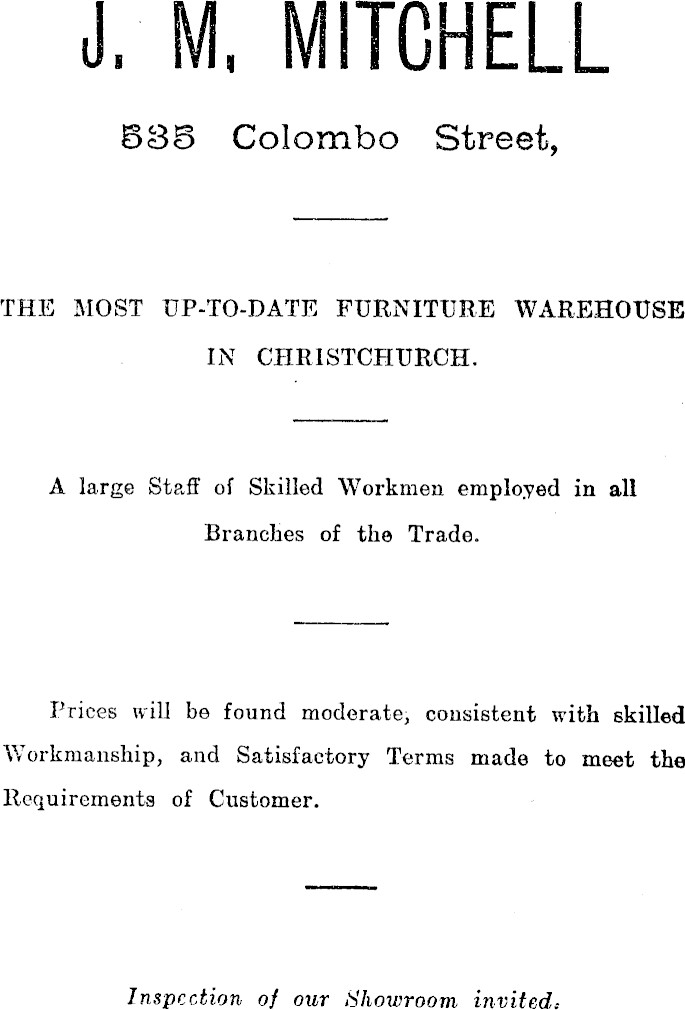 J. M. MITCHELL

535 Colombo Street,

THE MOST UP-TO-DATE FURNITURE WAREHOUSE IN CHRISTCHURCH.

A large Staff of Skilled Workmen employed in all Branches of the Trade.

Prices will be found moderate, consistent with skilled Workmanship, and Satisfactory Terms made to meet the Requirements of Customer.

Inspection of our Showroom invited.